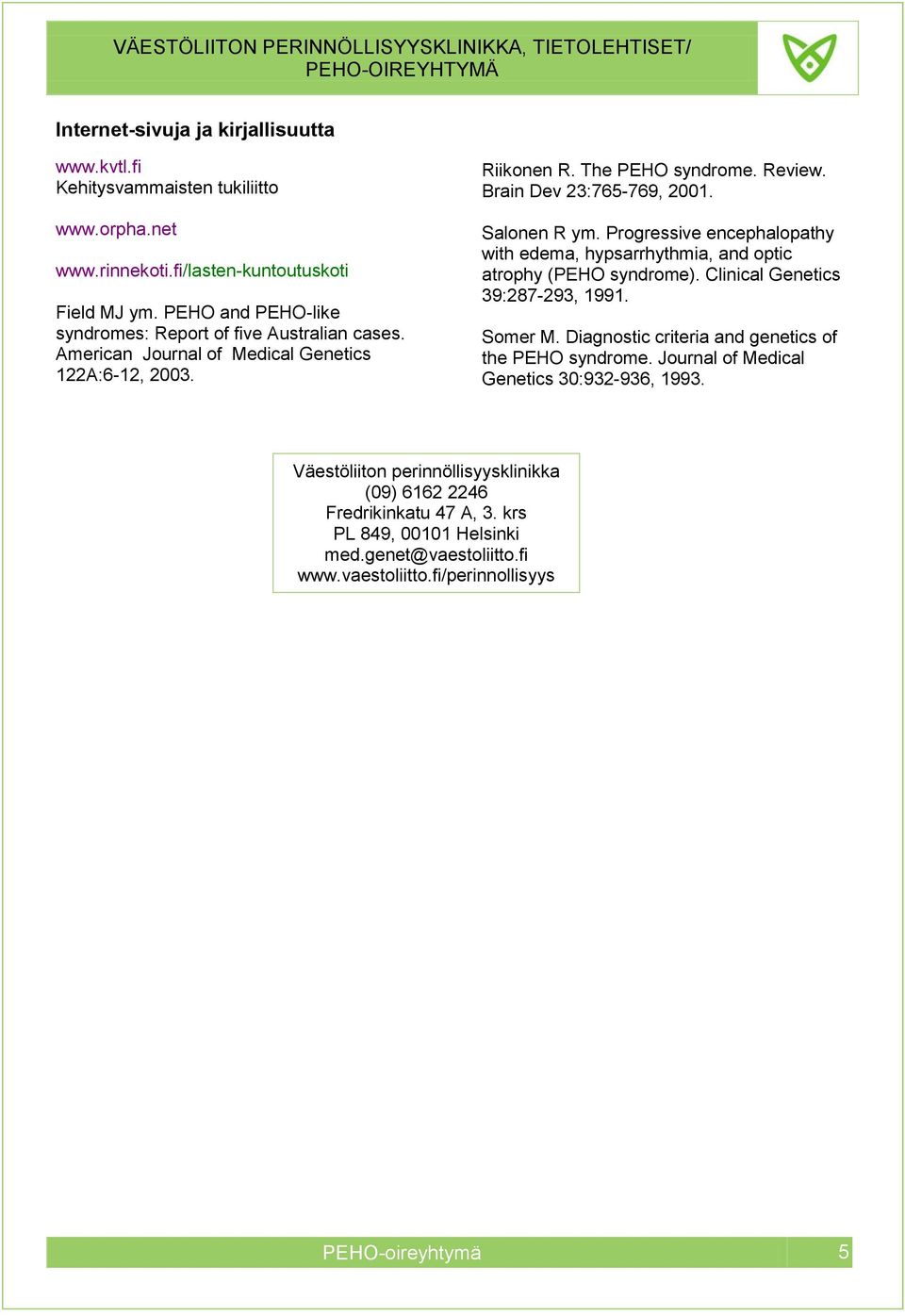 VÄESTÖLIITON PERINNÖLLISYYSKLINIKKA, TIETOLEHTISET/ PEHO-OIREYHTYMÄ

Internet-sivuja ja kirjallisuutta

www.kvtl.fi
Kehitysvammaisten tukiliitto

www.orpha.net

www.rinnekoti.fi/lasten-kuntoutuskoti

Field MJ ym. PEHO and PEHO-like syndromes: Report of five Australian cases. American Journal of Medical Genetics 122A:6-12, 2003.

Riikonen R. The PEHO syndrome. Review. Brain Dev 23:765-769, 2001.

Salonen R ym. Progressive encephalopathy with edema, hypsarrhythmia, and optic atrophy (PEHO syndrome). Clinical Genetics 39:287-293, 1991.

Somer M. Diagnostic criteria and genetics of the PEHO syndrome. Journal of Medical Genetics 30:932-936, 1993.

Väestöliiton perinnöllisyysklinikka
(09) 6162 2246
Fredrikinkatu 47 A, 3. krs
PL 849, 00101 Helsinki
med.genet@vaestoliitto.fi
www.vaestoliitto.fi/perinnollisyys

PEHO-oireyhtymä
5